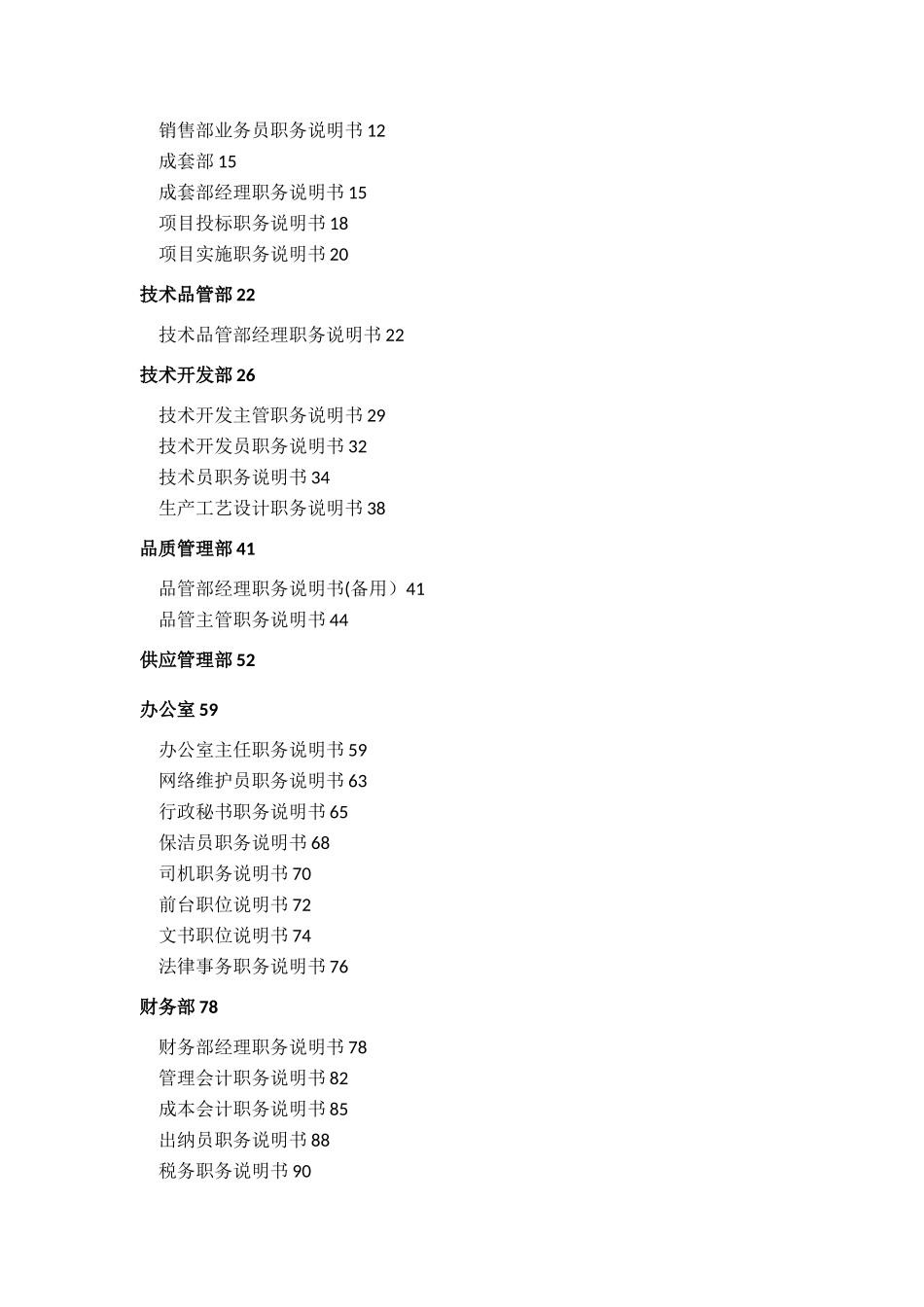 销售部业务员职务说明书 12
成套部 15
成套部经理职务说明书 15
项目投标职务说明书 18
项目实施职务说明书 20

技术品管部 22

技术品管部经理职务说明书 22

技术开发部 26

技术开发主管职务说明书 29
技术开发员职务说明书 32
技术员职务说明书 34
生产工艺设计职务说明书 38

品质管理部 41

品管部经理职务说明书(备用）41
品管主管职务说明书 44

供应管理部 52

办公室 59

办公室主任职务说明书 59
网络维护员职务说明书 63
行政秘书职务说明书 65
保洁员职务说明书 68
司机职务说明书 70
前台职位说明书 72
文书职位说明书 74
法律事务职务说明书 76

财务部 78

财务部经理职务说明书 78
管理会计职务说明书 82
成本会计职务说明书 85
出纳员职务说明书 88
税务职务说明书 90